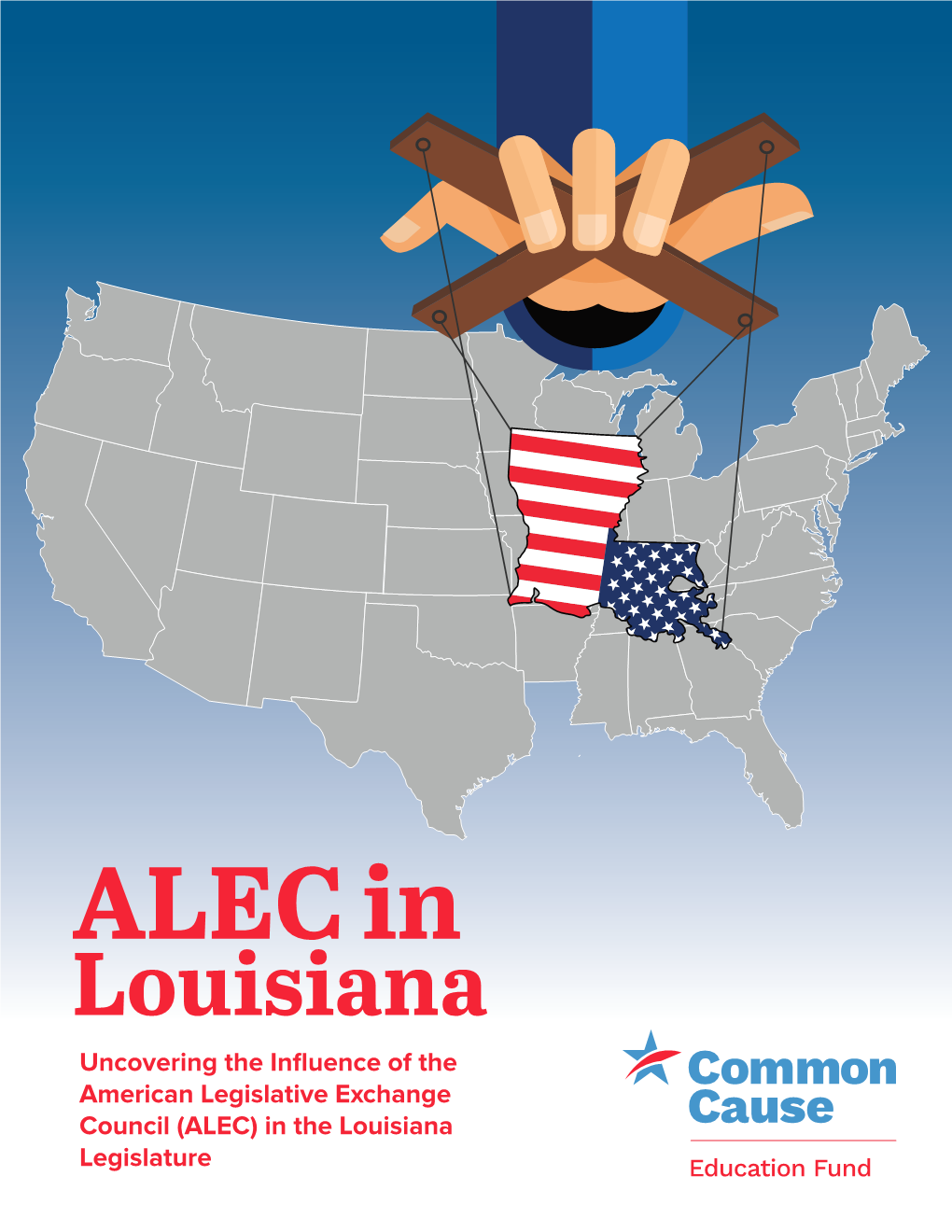 ALEC in Louisiana

Uncovering the Influence of the American Legislative Exchange Council (ALEC) in the Louisiana Legislature

Common Cause

Education Fund